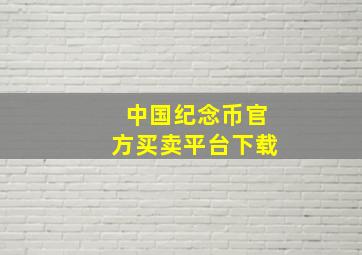 中国纪念币官方买卖平台下载